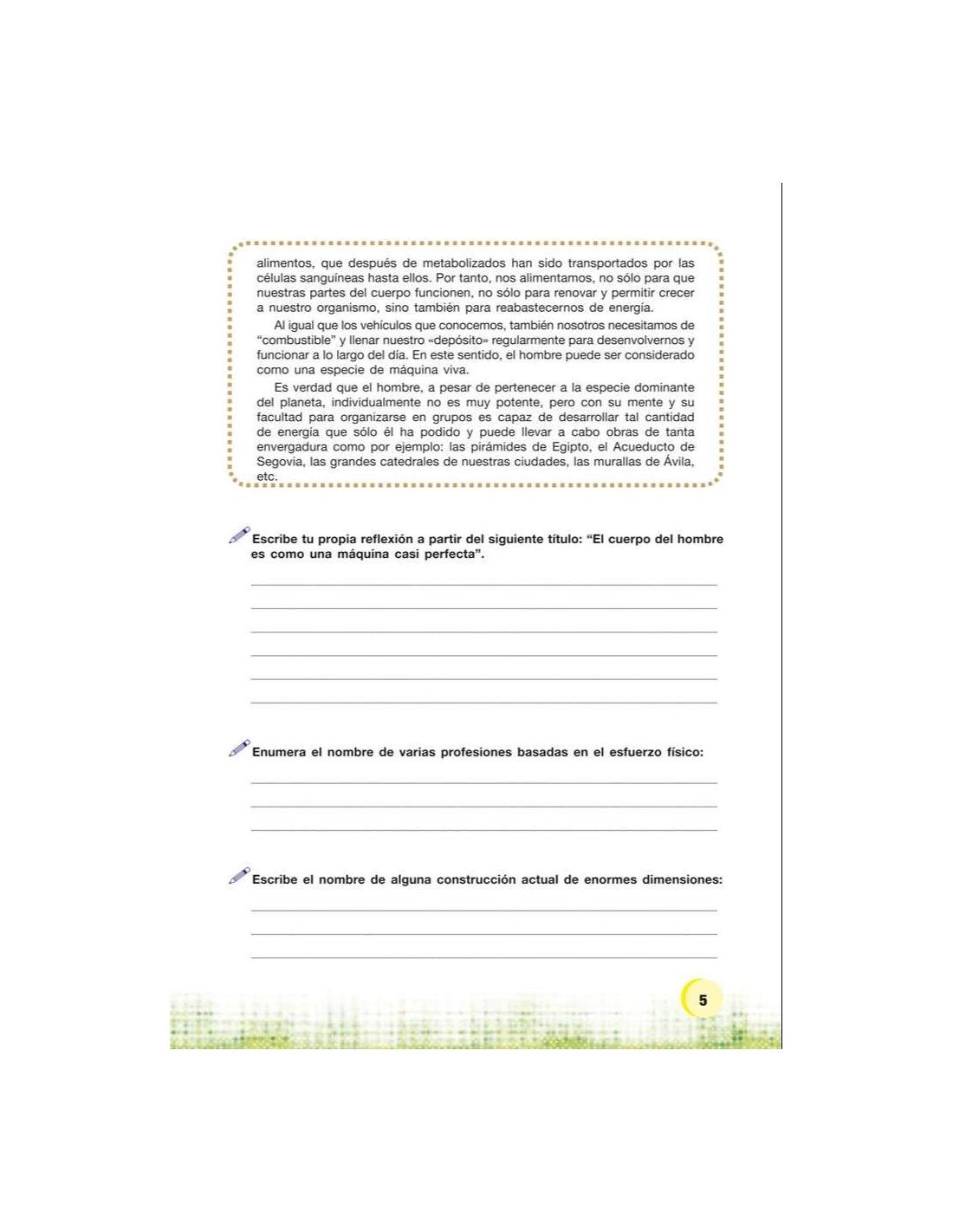 alimentos, que después de metabolizados han sido transportados por las células sanguíneas hasta ellos. Por tanto, nos alimentamos, no sólo para que nuestras partes del cuerpo funcionen, no sólo para renovar y permitir crecer a nuestro organismo, sino también para reabastecernos de energía.

Al igual que los vehículos que conocemos, también nosotros necesitamos de "combustible" y llenar nuestro «depósito» regularmente para desenvolvernos y funcionar a lo largo del día. En este sentido, el hombre puede ser considerado como una especie de máquina viva.

Es verdad que el hombre, a pesar de pertenecer a la especie dominante del planeta, individualmente no es muy potente, pero con su mente y su facultad para organizarse en grupos es capaz de desarrollar tal cantidad de energía que sólo él ha podido y puede llevar a cabo obras de tanta envergadura como por ejemplo: las pirámides de Egipto, el Acueducto de Segovia, las grandes catedrales de nuestras ciudades, las murallas de Ávila, etc.

Escribe tu propia reflexión a partir del siguiente título: "El cuerpo del hombre es como una máquina casi perfecta".

____
____
____
____
____
____

Enumera el nombre de varias profesiones basadas en el esfuerzo físico:

____
____
____

Escribe el nombre de alguna construcción actual de enormes dimensiones:

____
____
____

5